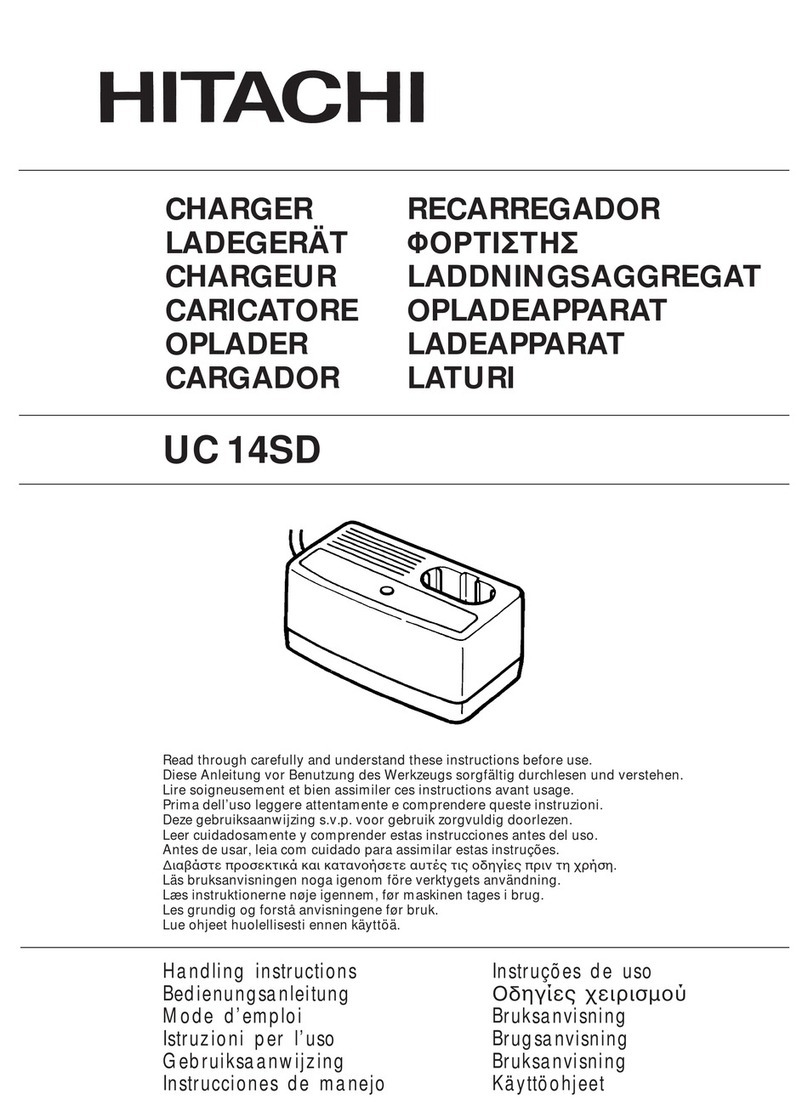 HITACHI

CHARGER
LADEGERÄT
CHARGEUR
CARICATORE
OPLADER
CARGADOR

RECARREGADOR
ΦΟΡΤΙΣΤΗΣ
LADDNINGSAGGREGAT
OPLADEAPPARAT
LADEAPPARAT
LATURI

UC 14SD

Read through carefully and understand these instructions before use.
Diese Anleitung vor Benutzung des Werkzeugs sorgfältig durchlesen und verstehen.
Lire soigneusement et bien assimiler ces instructions avant usage.
Prima dell'uso leggere attentamente e comprendere queste instruzioni.
Deze gebruiksaanwijzing s.v.p. voor gebruik zorgvuldig doorlezen.
Leer cuidadosamente y comprender estas instrucciones antes del uso.
Antes de usar, leia com cuidado para assimilar estas instruções.
Διαβάστε προσεκτικά και κατανοήσετε αυτές τις οδηγίες πριν τη χρήση.
Läs bruksanvisningen noga igenom före verktygets användning.
Læs instruktionerne nøje igennem, før maskinen tages i brug.
Les grundig og forstå anvisningene før bruk.
Lue ohjeet huolellisesti ennen käyttöä.

Handling instructions
Bedienungsanleitung
Mode d'emploi
Istruzioni per l'uso
Gebruiksaanwijzing
Instrucciones de manejo

Instruções de uso
Οδηγίες χειρισμού
Bruksanvisning
Brugsanvisning
Bruksanvisning
Käyttöohjeet